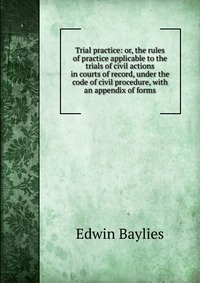 Trial practice: or, the rules of practice applicable to the trials of civil actions in courts of record, under the code of civil procedure, with an appendix of forms

Edwin Baylies